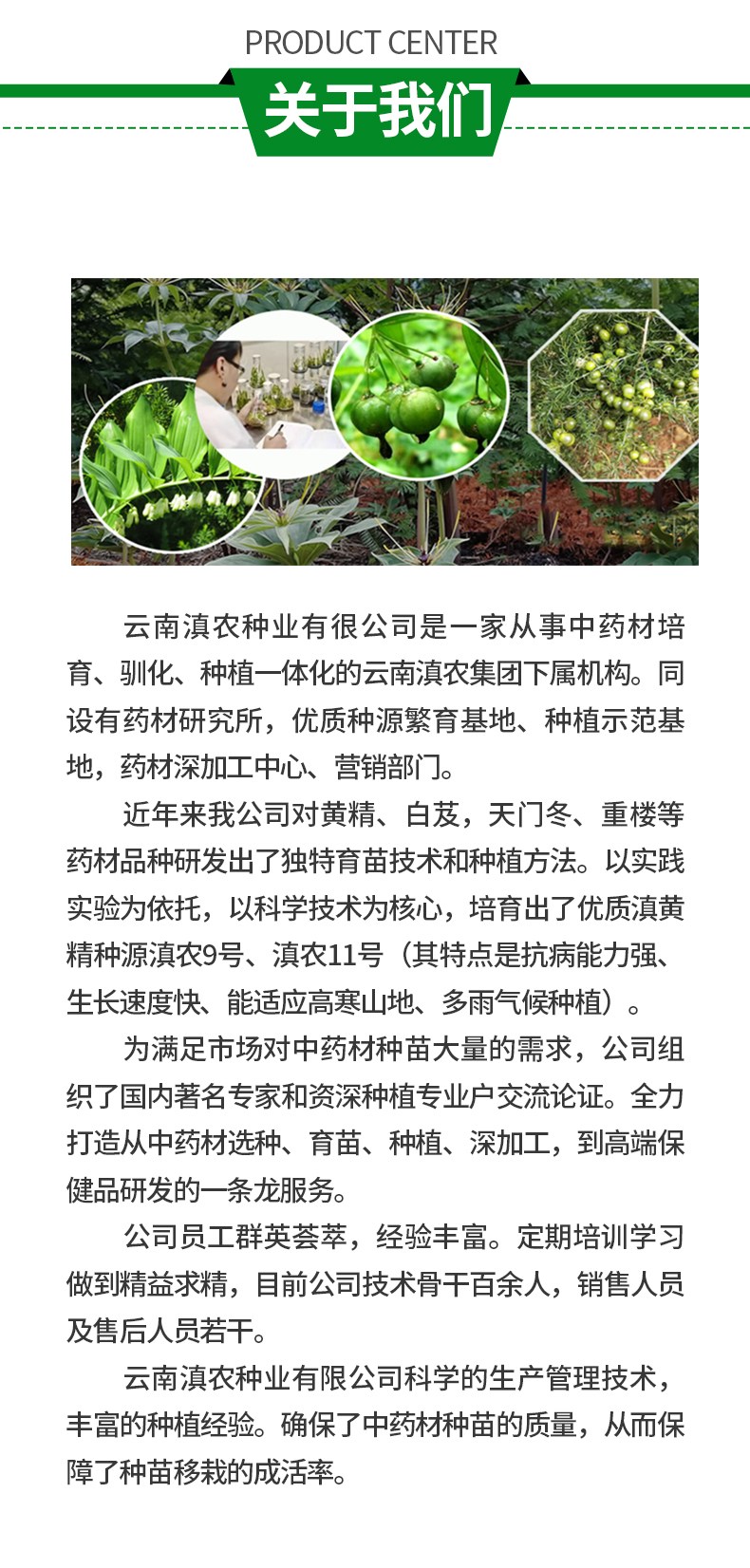 PRODUCT CENTER

关于我们

云南滇农种业有很公司是一家从事中药材培育、驯化、种植一体化的云南滇农集团下属机构。同设有药材研究所，优质种源繁育基地、种植示范基地，药材深加工中心、营销部门。

近年来我公司对黄精、白芨，天门冬、重楼等药材品种研发出了独特育苗技术和种植方法。以实践实验为依托，以科学技术为核心，培育出了优质滇黄精种源滇农9号、滇农11号（其特点是抗病能力强、生长速度快、能适应高寒山地、多雨气候种植）。

为满足市场对中药材种苗大量的需求，公司组织了国内著名专家和资深种植专业户交流论证。全力打造从中药材选种、育苗、种植、深加工，到高端保健品研发的一条龙服务。

公司员工群英荟萃，经验丰富。定期培训学习做到精益求精，目前公司技术骨干百余人，销售人员及售后人员若干。

云南滇农种业有限公司科学的生产管理技术，丰富的种植经验。确保了中药材种苗的质量，从而保障了种苗移栽的成活率。